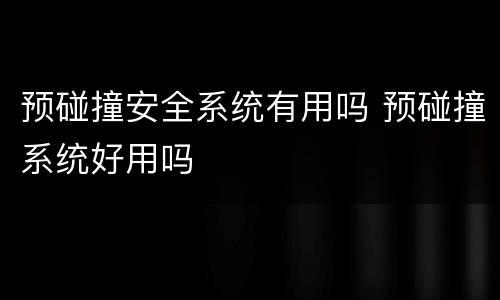 预碰撞安全系统有用吗 预碰撞系统好用吗